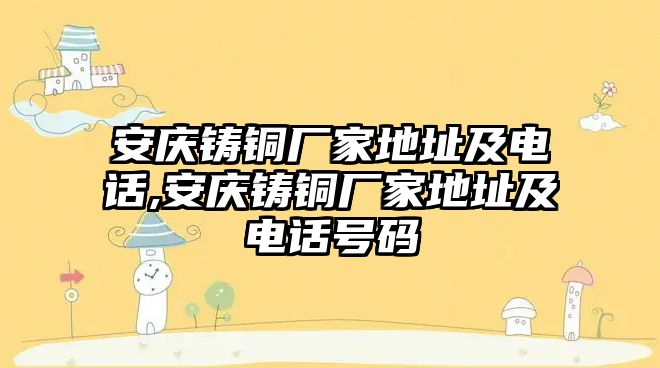 安庆铸铜厂家地址及电话,安庆铸铜厂家地址及电话号码